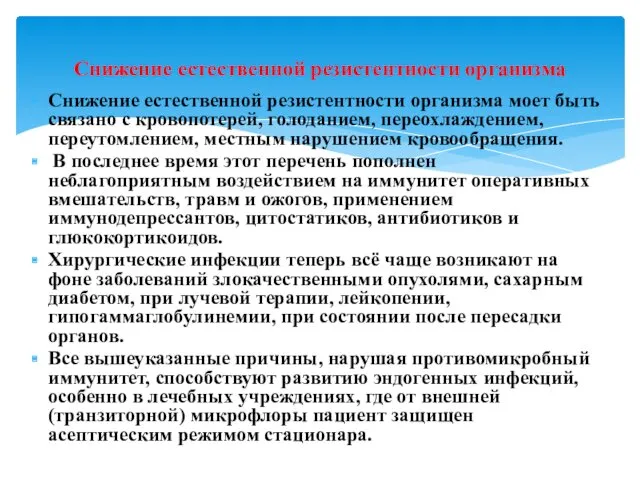 Снижение естественной резистентности организма

Снижение естественной резистентности организма моет быть связано с кровопотерей, голоданием, переохлаждением, переутомлением, местным нарушением кровообращения.

В последнее время этот перечень пополнен неблагоприятным воздействием на иммунитет оперативных вмешательств, травм и ожогов, применением иммунодепрессантов, цитостатиков, антибиотиков и глюкокортикоидов.

Хирургические инфекции теперь всё чаще возникают на фоне заболеваний злокачественными опухолями, сахарным диабетом, при лучевой терапии, лейкопении, гипогаммаглобулинемии, при состоянии после пересадки органов.

Все вышеуказанные причины, нарушая противомикробный иммунитет, способствуют развитию эндогенных инфекций, особенно в лечебных учреждениях, где от внешней (транзиторной) микрофлоры пациент защищен асептическим режимом стационара.